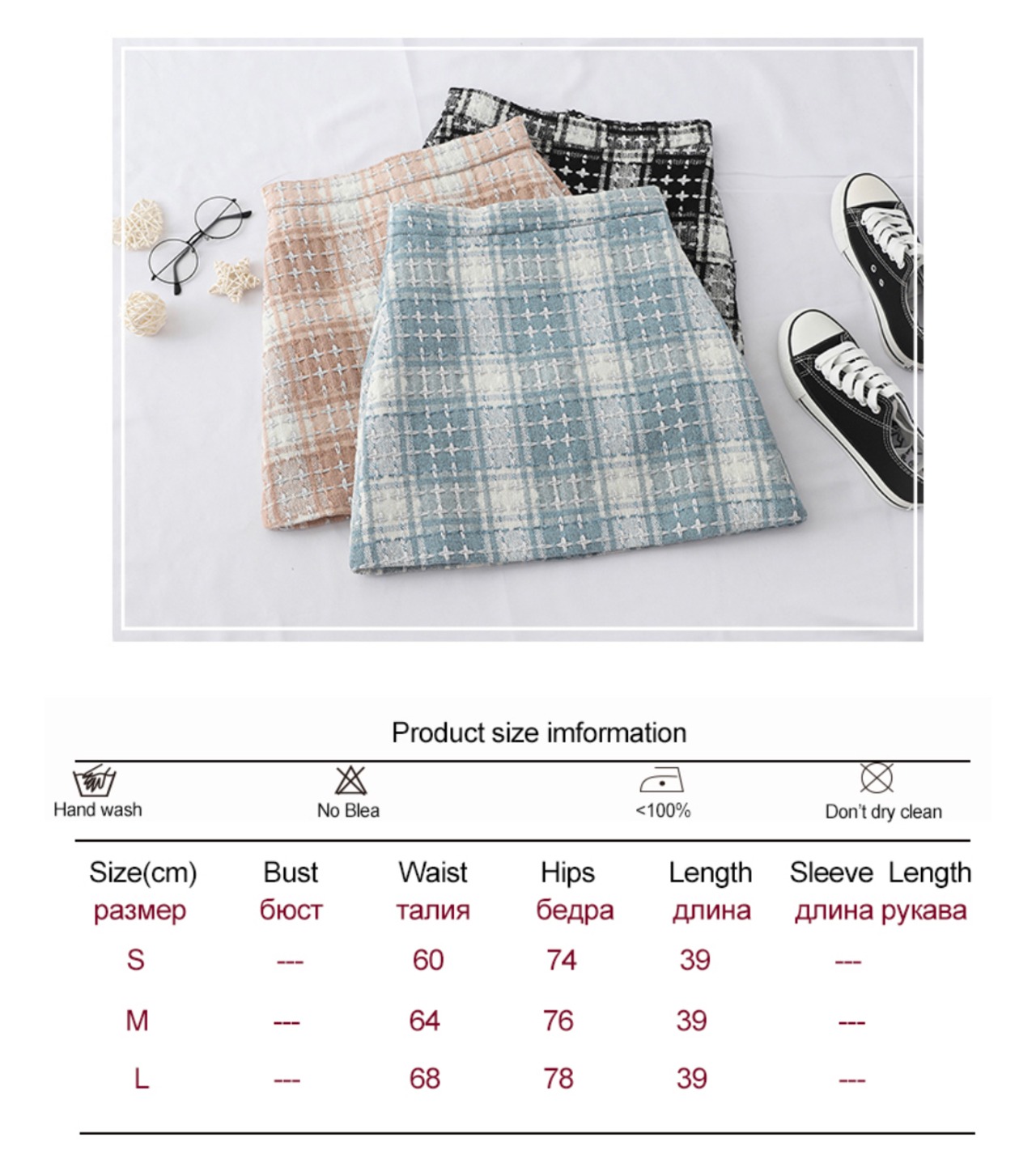 Product size imformation

Hand wash

No Blea

<100%

Don't dry clean

| Size(cm) размер | Bust бюст | Waist талия | Hips бедра | Length длина | Sleeve Length длина рукава |
|---|---|---|---|---|---|
| S | --- | 60 | 74 | 39 | --- |
| M | --- | 64 | 76 | 39 | --- |
| L | --- | 68 | 78 | 39 | --- |